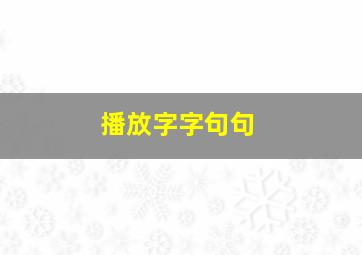 播放字字句句